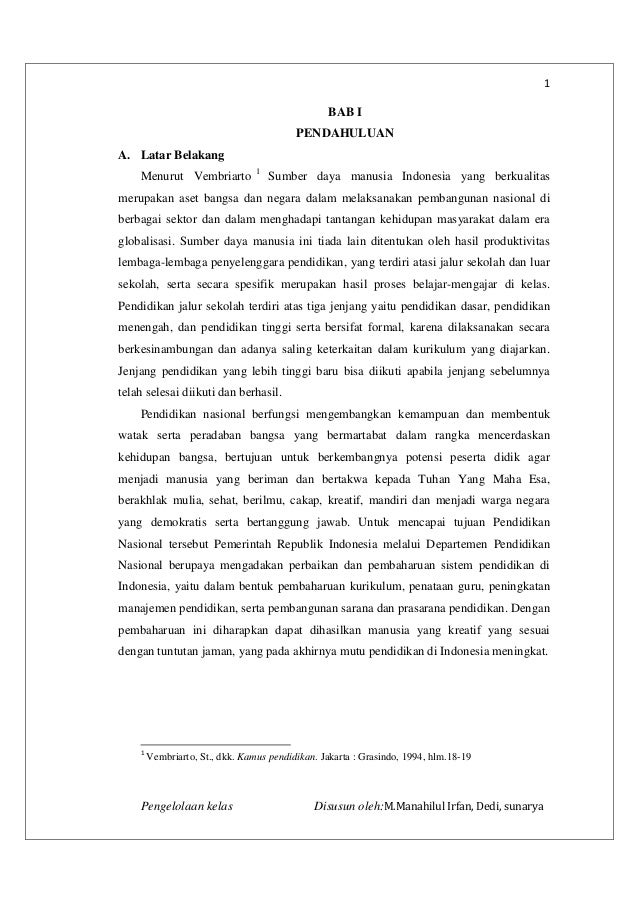 1

BAB I
PENDAHULUAN

A. Latar Belakang

Menurut Vembriarto $^1$ Sumber daya manusia Indonesia yang berkualitas merupakan aset bangsa dan negara dalam melaksanakan pembangunan nasional di berbagai sektor dan dalam menghadapi tantangan kehidupan masyarakat dalam era globalisasi. Sumber daya manusia ini tiada lain ditentukan oleh hasil produktivitas lembaga-lembaga penyelenggara pendidikan, yang terdiri atasi jalur sekolah dan luar sekolah, serta secara spesifik merupakan hasil proses belajar-mengajar di kelas. Pendidikan jalur sekolah terdiri atas tiga jenjang yaitu pendidikan dasar, pendidikan menengah, dan pendidikan tinggi serta bersifat formal, karena dilaksanakan secara berkesinambungan dan adanya saling keterkaitan dalam kurikulum yang diajarkan. Jenjang pendidikan yang lebih tinggi baru bisa diikuti apabila jenjang sebelumnya telah selesai diikuti dan berhasil.

Pendidikan nasional berfungsi mengembangkan kemampuan dan membentuk watak serta peradaban bangsa yang bermartabat dalam rangka mencerdaskan kehidupan bangsa, bertujuan untuk berkembangnya potensi peserta didik agar menjadi manusia yang beriman dan bertakwa kepada Tuhan Yang Maha Esa, berakhlak mulia, sehat, berilmu, cakap, kreatif, mandiri dan menjadi warga negara yang demokratis serta bertanggung jawab. Untuk mencapai tujuan Pendidikan Nasional tersebut Pemerintah Republik Indonesia melalui Departemen Pendidikan Nasional berupaya mengadakan perbaikan dan pembaharuan sistem pendidikan di Indonesia, yaitu dalam bentuk pembaharuan kurikulum, penataan guru, peningkatan manajemen pendidikan, serta pembangunan sarana dan prasarana pendidikan. Dengan pembaharuan ini diharapkan dapat dihasilkan manusia yang kreatif yang sesuai dengan tuntutan jaman, yang pada akhirnya mutu pendidikan di Indonesia meningkat.

$^1$ Vembriarto, St., dkk. Kamus pendidikan. Jakarta : Grasindo, 1994, hlm.18-19

Pengelolaan kelas Disusun oleh:M.Manahilul Irfan, Dedi, sunarya